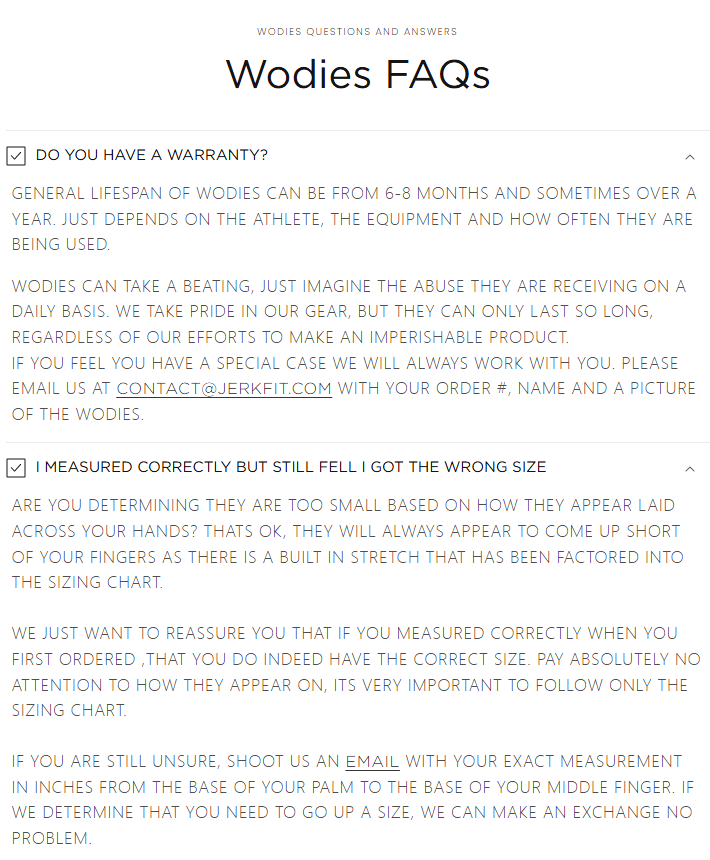 WODIES QUESTIONS AND ANSWERS

Wodies FAQs

DO YOU HAVE A WARRANTY?

GENERAL LIFESPAN OF WODIES CAN BE FROM 6-8 MONTHS AND SOMETIMES OVER A YEAR. JUST DEPENDS ON THE ATHLETE, THE EQUIPMENT AND HOW OFTEN THEY ARE BEING USED.

WODIES CAN TAKE A BEATING, JUST IMAGINE THE ABUSE THEY ARE RECEIVING ON A DAILY BASIS. WE TAKE PRIDE IN OUR GEAR, BUT THEY CAN ONLY LAST SO LONG, REGARDLESS OF OUR EFFORTS TO MAKE AN IMPERISHABLE PRODUCT.
IF YOU FEEL YOU HAVE A SPECIAL CASE WE WILL ALWAYS WORK WITH YOU. PLEASE EMAIL US AT CONTACT@JERKFIT.COM WITH YOUR ORDER #, NAME AND A PICTURE OF THE WODIES.

I MEASURED CORRECTLY BUT STILL FELL I GOT THE WRONG SIZE

ARE YOU DETERMINING THEY ARE TOO SMALL BASED ON HOW THEY APPEAR LAID ACROSS YOUR HANDS? THATS OK, THEY WILL ALWAYS APPEAR TO COME UP SHORT OF YOUR FINGERS AS THERE IS A BUILT IN STRETCH THAT HAS BEEN FACTORED INTO THE SIZING CHART.

WE JUST WANT TO REASSURE YOU THAT IF YOU MEASURED CORRECTLY WHEN YOU FIRST ORDERED ,THAT YOU DO INDEED HAVE THE CORRECT SIZE. PAY ABSOLUTELY NO ATTENTION TO HOW THEY APPEAR ON, ITS VERY IMPORTANT TO FOLLOW ONLY THE SIZING CHART.

IF YOU ARE STILL UNSURE, SHOOT US AN EMAIL WITH YOUR EXACT MEASUREMENT IN INCHES FROM THE BASE OF YOUR PALM TO THE BASE OF YOUR MIDDLE FINGER. IF WE DETERMINE THAT YOU NEED TO GO UP A SIZE, WE CAN MAKE AN EXCHANGE NO PROBLEM.